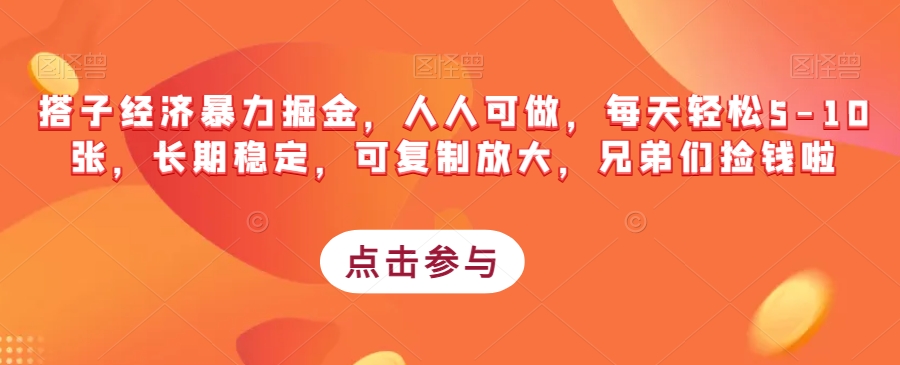 图怪兽 图怪兽 图怪兽

搭子经济暴力掘金，人人可做，每天轻松5-10张，长期稳定，可复制放大，兄弟们捡钱啦

点击参与